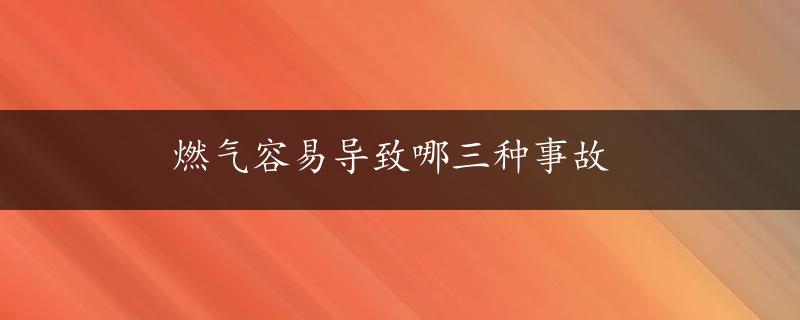 燃气容易导致哪三种事故